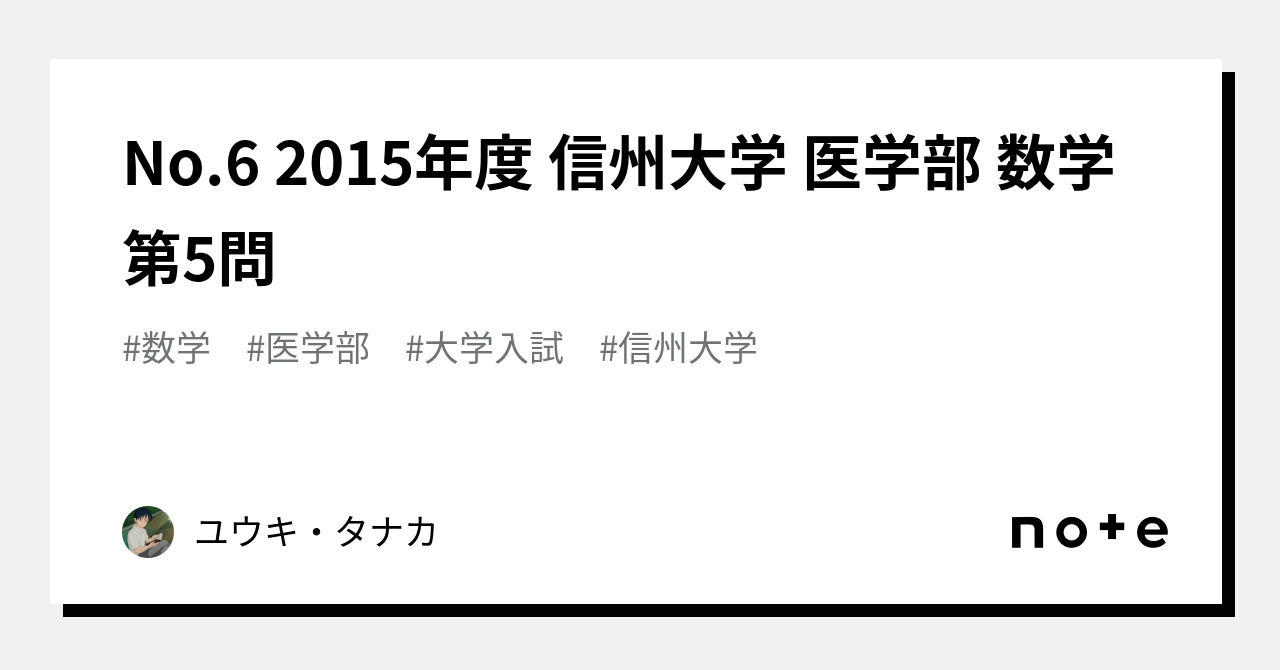 No.6 2015年度 信州大学 医学部 数学 第5問

#数学 #医学部 #大学入試 #信州大学

ユウキ・タナカ

note